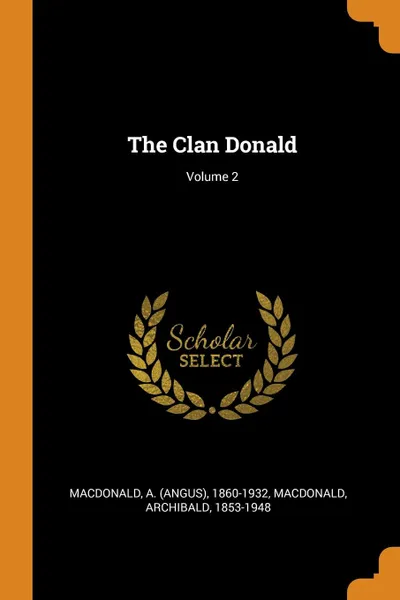 The Clan Donald

Volume 2

Scholar
SELECT

MACDONALD, A. (ANGUS), 1860-1932, MACDONALD, ARCHIBALD, 1853-1948